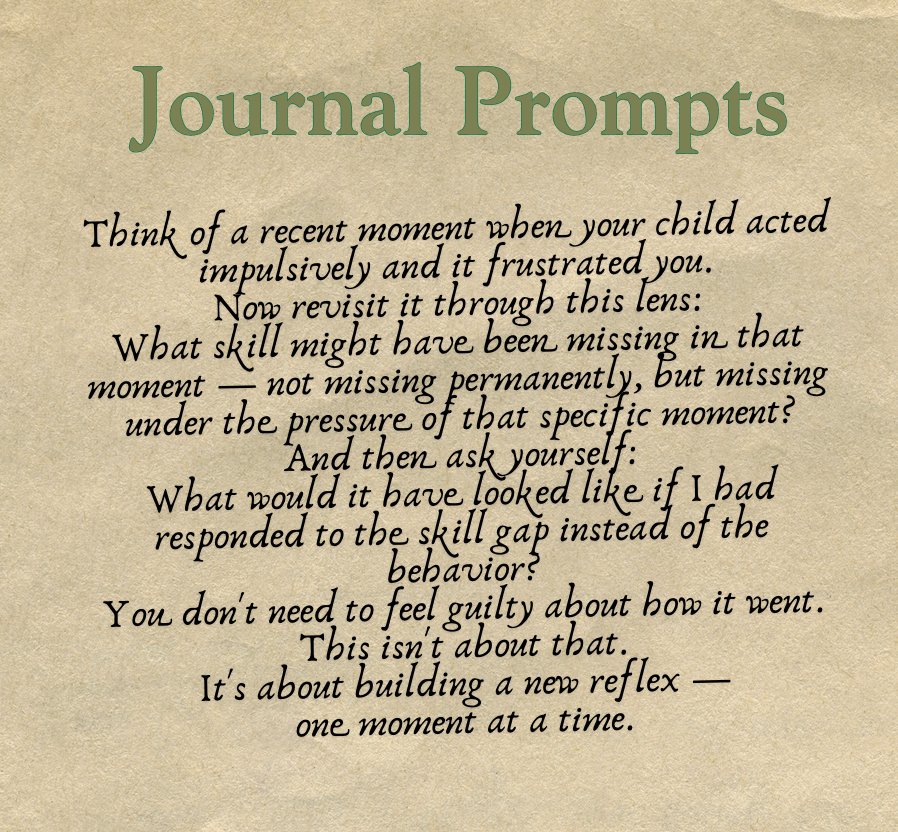 Journal Prompts

Think of a recent moment when your child acted impulsively and it frustrated you.

Now revisit it through this lens:

What skill might have been missing in that moment — not missing permanently, but missing under the pressure of that specific moment?

And then ask yourself:

What would it have looked like if I had responded to the skill gap instead of the behavior?

You don't need to feel guilty about how it went.

This isn't about that.

It's about building a new reflex — one moment at a time.